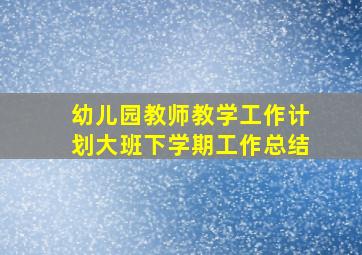 幼儿园教师教学工作计划大班下学期工作总结